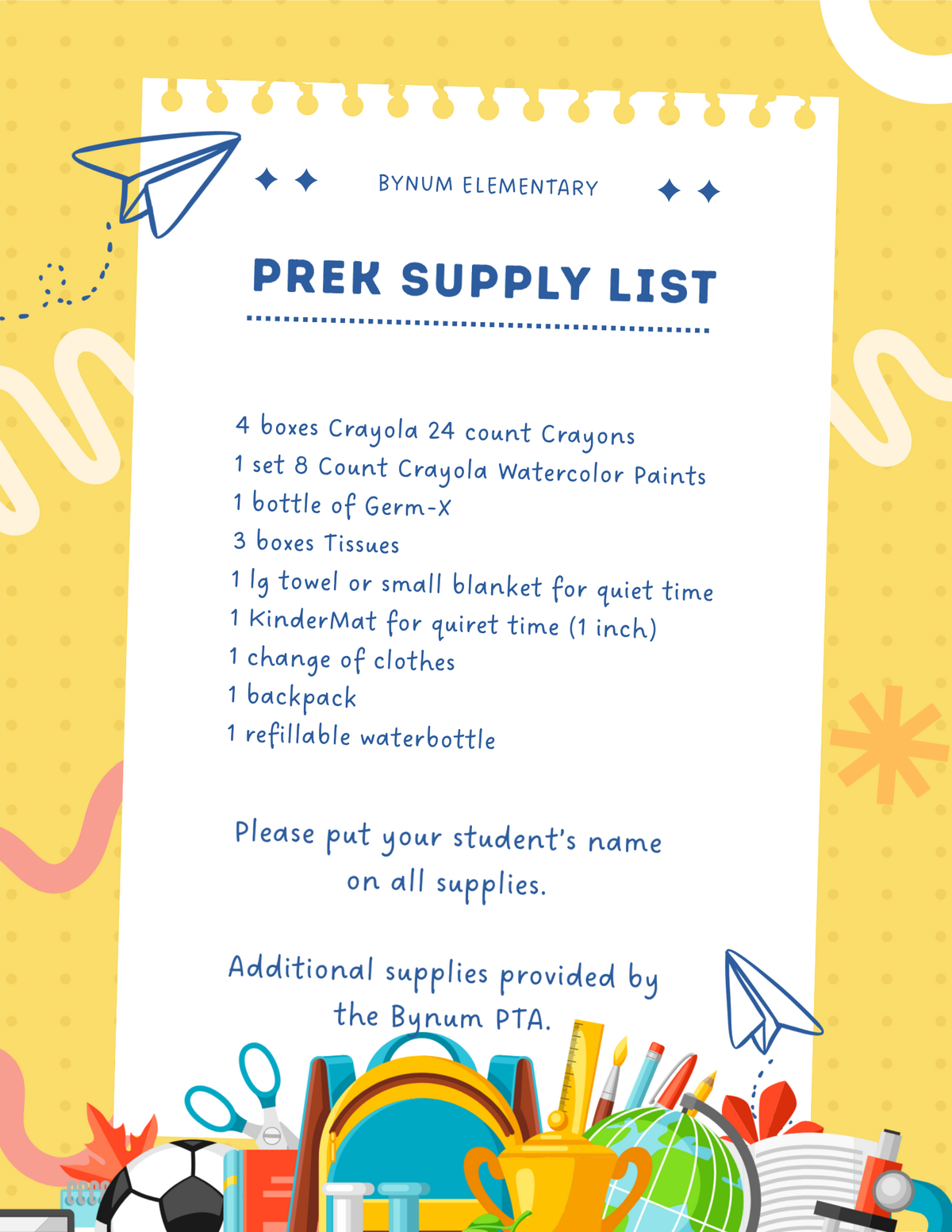 BYNUM ELEMENTARY

PREK SUPPLY LIST

4 boxes Crayola 24 count Crayons
1 set 8 Count Crayola Watercolor Paints
1 bottle of Germ-X
3 boxes Tissues
1 lg towel or small blanket for quiet time
1 KinderMat for quiret time (1 inch)
1 change of clothes
1 backpack
1 refillable waterbottle

Please put your student's name on all supplies.

Additional supplies provided by the Bynum PTA.